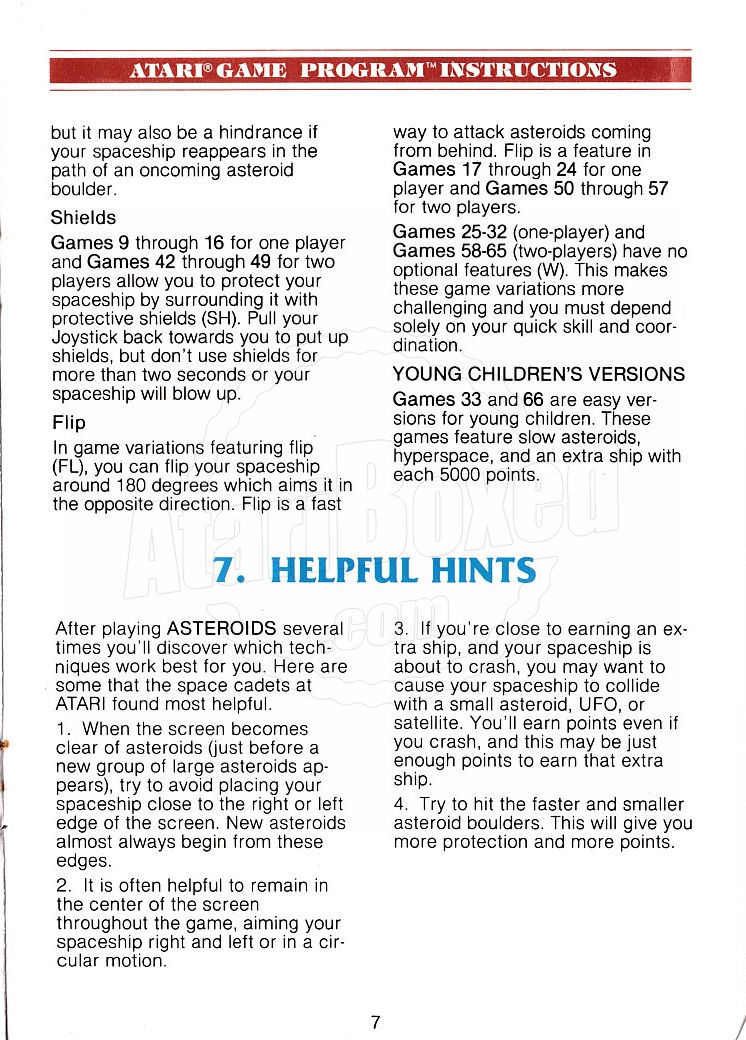 ATARI® GAME PROGRAM™ INSTRUCTIONS

but it may also be a hindrance if your spaceship reappears in the path of an oncoming asteroid boulder.

Shields

Games 9 through 16 for one player and Games 42 through 49 for two players allow you to protect your spaceship by surrounding it with protective shields (SH). Pull your Joystick back towards you to put up shields, but don't use shields for more than two seconds or your spaceship will blow up.

Flip

In game variations featuring flip (FL), you can flip your spaceship around 180 degrees which aims it in the opposite direction. Flip is a fast way to attack asteroids coming from behind. Flip is a feature in Games 17 through 24 for one player and Games 50 through 57 for two players.

Games 25-32 (one-player) and Games 58-65 (two-players) have no optional features (W). This makes these game variations more challenging and you must depend solely on your quick skill and coordination.

YOUNG CHILDREN'S VERSIONS

Games 33 and 66 are easy versions for young children. These games feature slow asteroids, hyperspace, and an extra ship with each 5000 points.

AtariBoxed.com

7. HELPFUL HINTS

After playing ASTEROIDS several times you'll discover which techniques work best for you. Here are some that the space cadets at ATARI found most helpful.

1. When the screen becomes clear of asteroids (just before a new group of large asteroids appears), try to avoid placing your spaceship close to the right or left edge of the screen. New asteroids almost always begin from these edges.

2. It is often helpful to remain in the center of the screen throughout the game, aiming your spaceship right and left or in a circular motion.

3. If you're close to earning an extra ship, and your spaceship is about to crash, you may want to cause your spaceship to collide with a small asteroid, UFO, or satellite. You'll earn points even if you crash, and this may be just enough points to earn that extra ship.

4. Try to hit the faster and smaller asteroid boulders. This will give you more protection and more points.

7